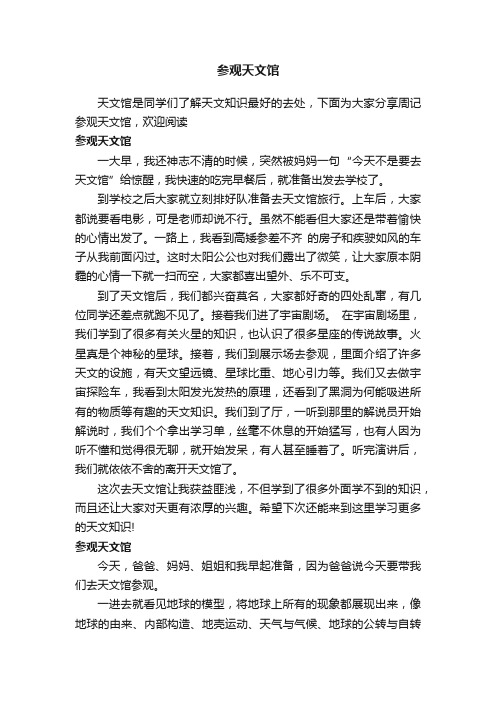 参观天文馆

天文馆是同学们了解天文知识最好的去处，下面为大家分享周记参观天文馆，欢迎阅读

参观天文馆

一大早，我还神志不清的时候，突然被妈妈一句“今天不是要去天文馆”给惊醒，我快速的吃完早餐后，就准备出发去学校了。

到学校之后大家就立刻排好队准备去天文馆旅行。上车后，大家都说要看电影，可是老师却说不行。虽然不能看但大家还是带着愉快的心情出发了。一路上，我看到高矮参差不齐 的房子和疾驶如风的车子从我前面闪过。这时太阳公公也对我们露出了微笑，让大家原本阴霾的心情一下就一扫而空，大家都喜出望外、乐不可支。

到了天文馆后，我们都兴奋莫名，大家都好奇的四处乱窜，有几位同学还差点就跑不见了。接着我们进了宇宙剧场。 在宇宙剧场里，我们学到了很多有关火星的知识，也认识了很多星座的传说故事。火星真是个神秘的星球。接着，我们到展示场去参观，里面介绍了许多天文的设施，有天文望远镜、星球比重、地心引力等。我们又去做宇宙探险车，我看到太阳发光发热的原理，还看到了黑洞为何能吸进所有的物质等有趣的天文知识。我们到了厅，一听到那里的解说员开始解说时，我们个个拿出学习单，丝毫不休息的开始猛写，也有人因为听不懂和觉得很无聊，就开始发呆，有人甚至睡着了。听完演讲后，我们就依依不舍的离开天文馆了。

这次去天文馆让我获益匪浅，不但学到了很多外面学不到的知识，而且还让大家对天更有浓厚的兴趣。希望下次还能来到这里学习更多的天文知识!

参观天文馆

今天，爸爸、妈妈、姐姐和我早起准备，因为爸爸说今天要带我们去天文馆参观。

一进去就看见地球的模型，将地球上所有的现象都展现出来，像地球的由来、内部构造、地壳运动、天气与气候、地球的公转与自转